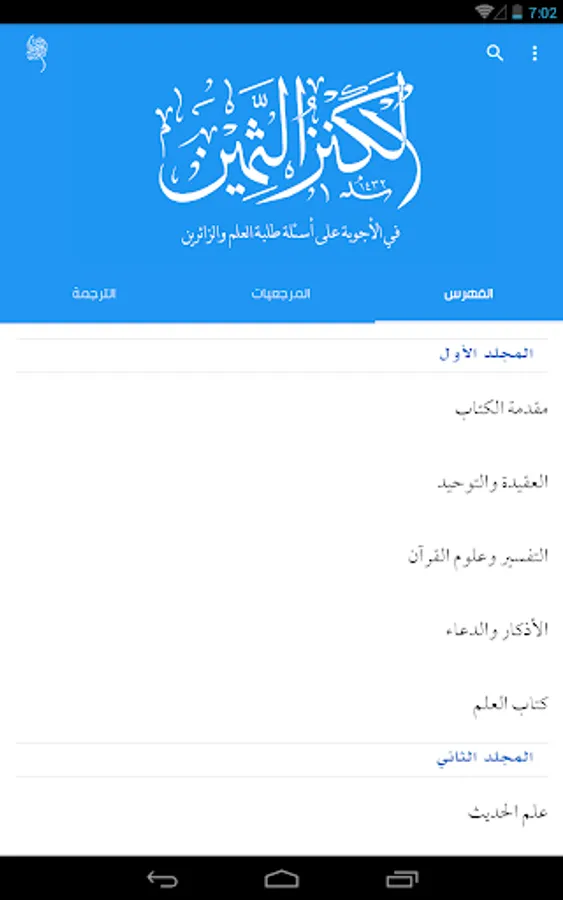 7:02

الكنز الثمين
١٤٣٢
في الأجوبة على أسئلة طلبة العلم والزائرين

الفهرس
المرجعيات
الترجمة

المجلد الأول
مقدمة الكتاب
العقيدة والتوحيد
التفسير وعلوم القرآن
الأذكار والدعاء
كتاب العلم
المجلد الثاني
علم الحديث